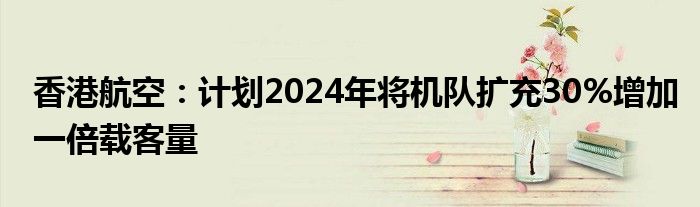 香港航空：计划2024年将机队扩充30%增加一倍载客量